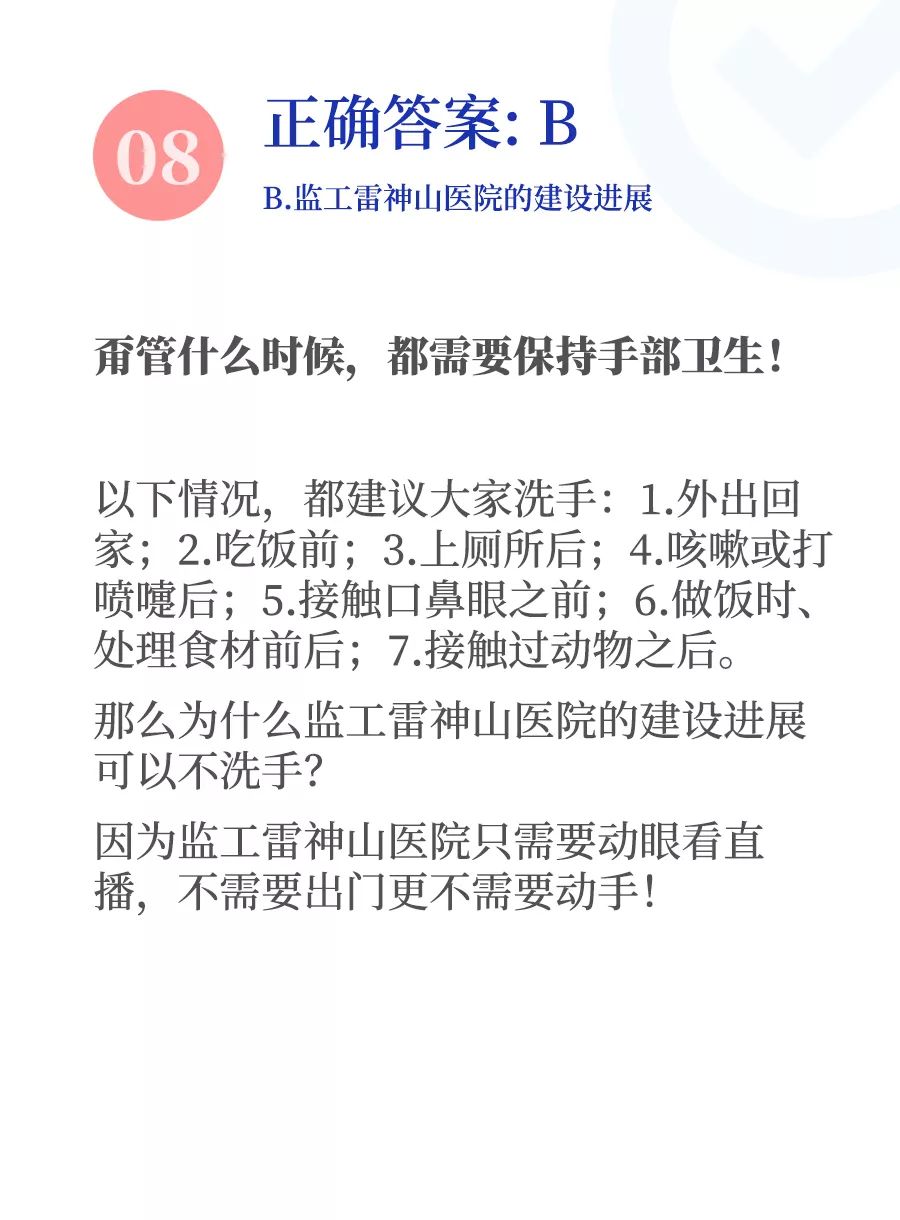 08

正确答案: B

B.监工雷神山医院的建设进展

甭管什么时候，都需要保持手部卫生！

以下情况，都建议大家洗手：1.外出回家；2.吃饭前；3.上厕所后；4.咳嗽或打喷嚏后；5.接触口鼻眼之前；6.做饭时、处理食材前后；7.接触过动物之后。

那么为什么监工雷神山医院的建设进展可以不洗手?

因为监工雷神山医院只需要动眼看直播，不需要出门更不需要动手!